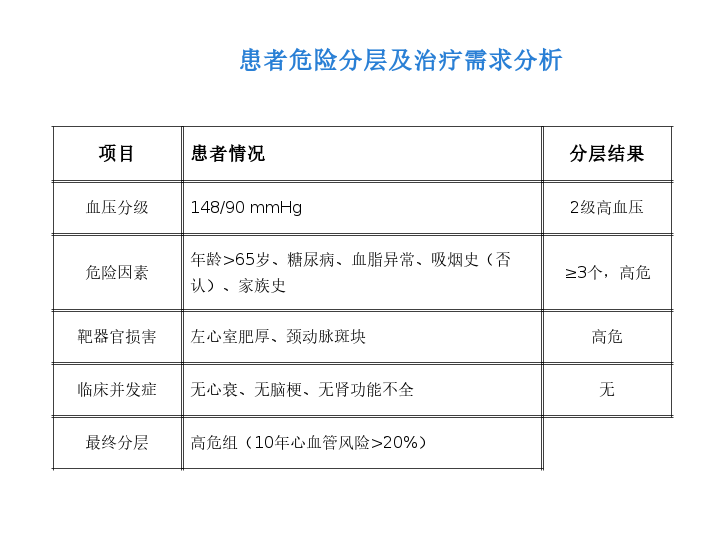 患者危险分层及治疗需求分析

| 项目 | 患者情况 | 分层结果 |
|---|---|---|
| 血压分级 | 148/90 mmHg | 2级高血压 |
| 危险因素 | 年龄>65岁、糖尿病、血脂异常、吸烟史（否认）、家族史 | ≥3个，高危 |
| 靶器官损害 | 左心室肥厚、颈动脉斑块 | 高危 |
| 临床并发症 | 无心衰、无脑梗、无肾功能不全 | 无 |
| 最终分层 | 高危组（10年心血管风险>20%） | |